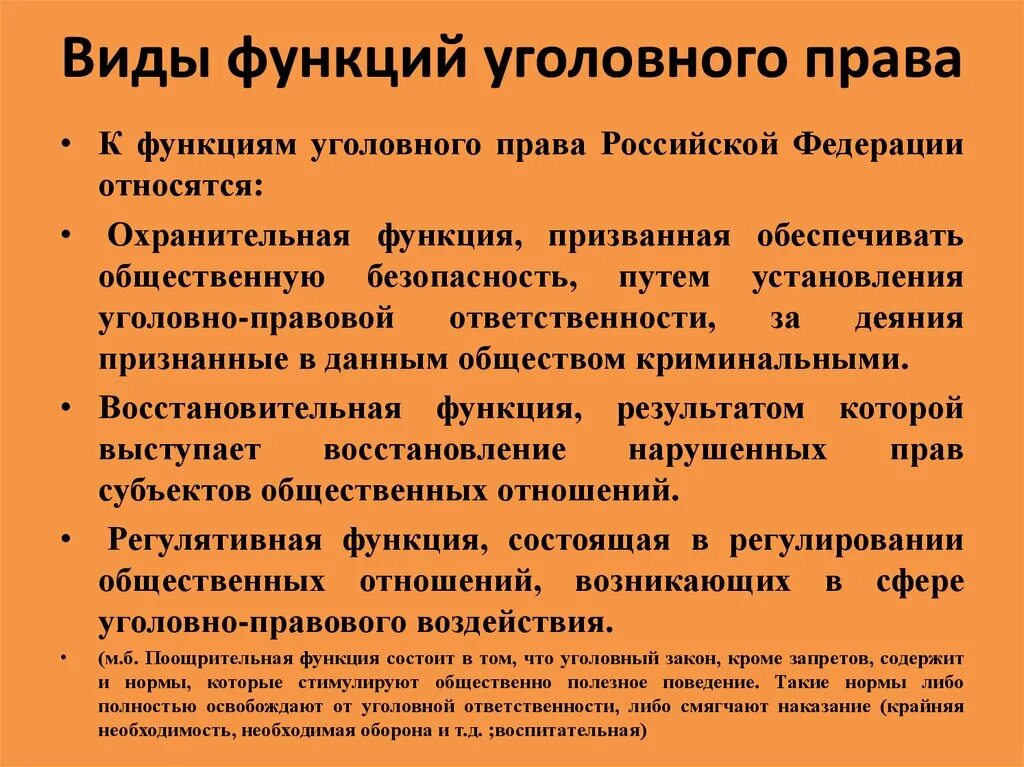 Виды функций уголовного права

• К функциям уголовного права Российской Федерации относятся:

• Охранительная функция, призванная обеспечивать общественную безопасность, путем установления уголовно-правовой ответственности, за деяния признанные в данным обществом криминальными.

• Восстановительная функция, результатом которой выступает восстановление нарушенных прав субъектов общественных отношений.

• Регулятивная функция, состоящая в регулировании общественных отношений, возникающих в сфере уголовно-правового воздействия.

• (м.б. Поощрительная функция состоит в том, что уголовный закон, кроме запретов, содержит и нормы, которые стимулируют общественно полезное поведение. Такие нормы либо полностью освобождают от уголовной ответственности, либо смягчают наказание (крайняя необходимость, необходимая оборона и т.д. ;воспитательная)